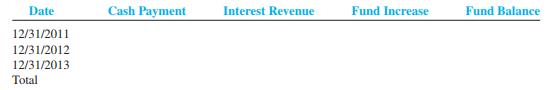 | Date | Cash Payment | Interest Revenue | Fund Increase | Fund Balance |
|---|---|---|---|---|
| 12/31/2011 | | | | |
| 12/31/2012 | | | | |
| 12/31/2013 | | | | |
| Total | | | | |